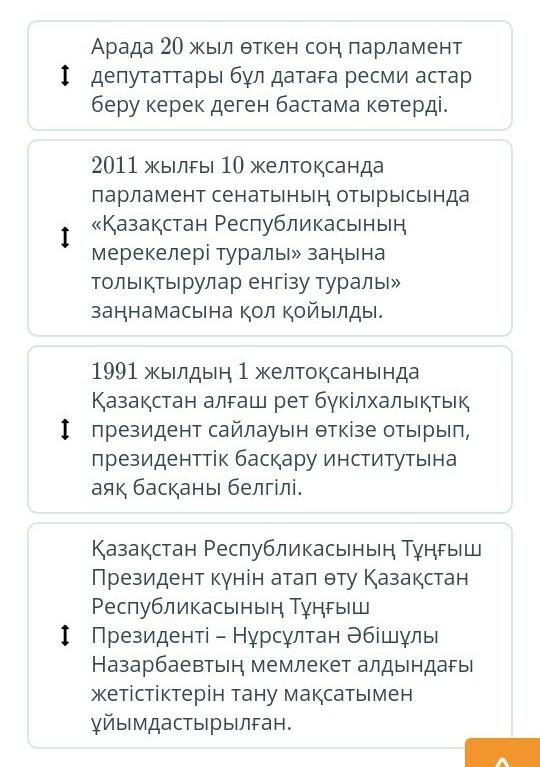 Арада 20 жыл өткен соң парламент депутаттары бұл датаға ресми астар беру керек деген бастама көтерді.

2011 жылғы 10 желтоқсанда парламент сенатының отырысында «Қазақстан Республикасының мерекелері туралы» заңына толықтырулар енгізу туралы» заңнамасына қол қойылды.

1991 жылдың 1 желтоқсанында Қазақстан алғаш рет бүкілхалықтық президент сайлауын өткізе отырып, президенттік басқару институтына аяқ басқаны белгілі.

Қазақстан Республикасының Тұңғыш Президент күнін атап өту Қазақстан Республикасының Тұңғыш Президенті – Нұрсұлтан Әбішұлы Назарбаевтың мемлекет алдындағы жетістіктерін тану мақсатымен ұйымдастырылған.